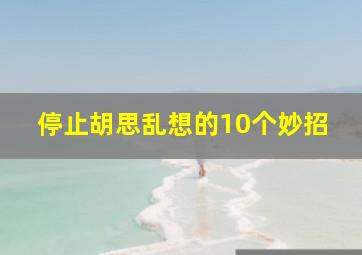 停止胡思乱想的10个妙招